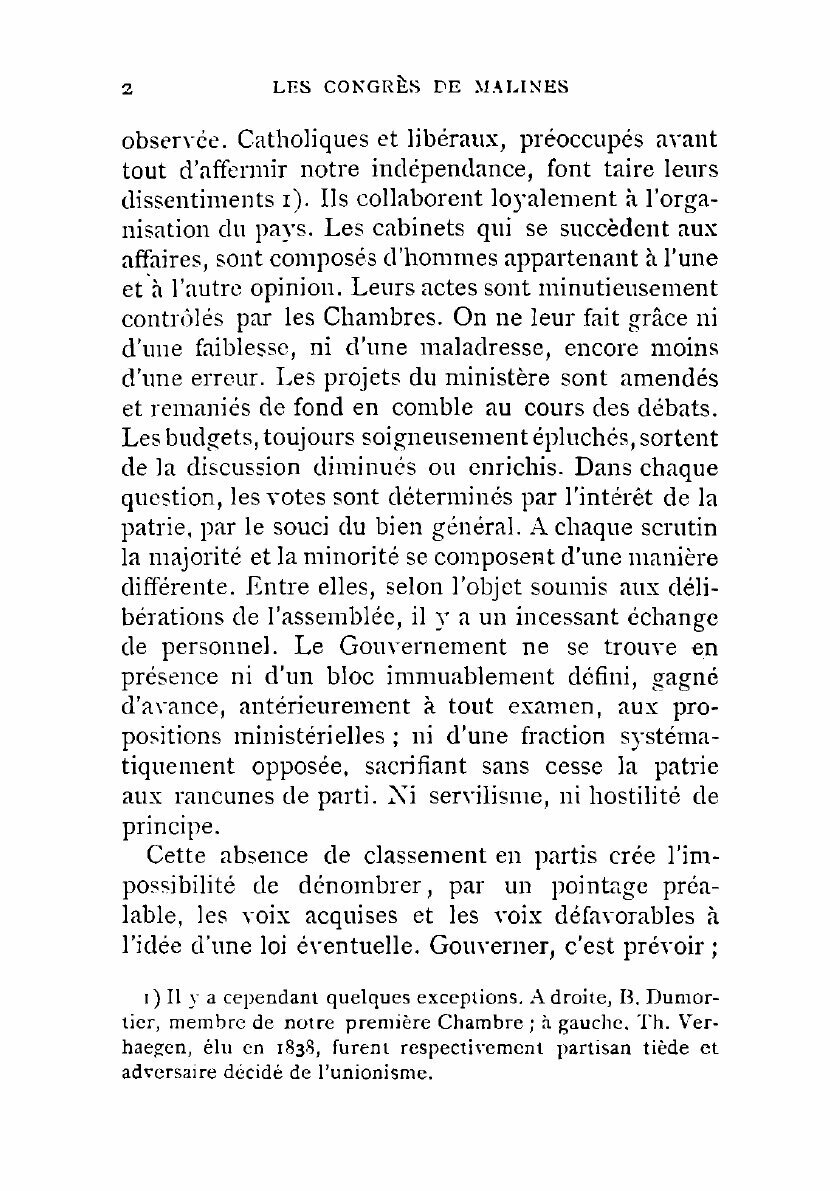 2 LES CONGRÈS DE MALINES

observée. Catholiques et libéraux, préoccupés avant tout d'affermir notre indépendance, font taire leurs dissentiments 1). Ils collaborent loyalement à l'organisation du pays. Les cabinets qui se succèdent aux affaires, sont composés d'hommes appartenant à l'une et à l'autre opinion. Leurs actes sont minutieusement contrôlés par les Chambres. On ne leur fait grâce ni d'une faiblesse, ni d'une maladresse, encore moins d'une erreur. Les projets du ministère sont amendés et remaniés de fond en comble au cours des débats. Les budgets, toujours soigneusement épluchés, sortent de la discussion diminués ou enrichis. Dans chaque question, les votes sont déterminés par l'intérêt de la patrie, par le souci du bien général. A chaque scrutin la majorité et la minorité se composent d'une manière différente. Entre elles, selon l'objet soumis aux délibérations de l'assemblée, il y a un incessant échange de personnel. Le Gouvernement ne se trouve en présence ni d'un bloc immuablement défini, gagné d'avance, antérieurement à tout examen, aux propositions ministérielles ; ni d'une fraction systématiquement opposée, sacrifiant sans cesse la patrie aux rancunes de parti. Ni servilisme, ni hostilité de principe.

Cette absence de classement en partis crée l'impossibilité de dénombrer, par un pointage préalable, les voix acquises et les voix défavorables à l'idée d'une loi éventuelle. Gouverner, c'est prévoir ;

1) Il y a cependant quelques exceptions. A droite, B. Dumortier, membre de notre première Chambre ; à gauche, Th. Verhaegen, élu en 1838, furent respectivement partisan tiède et adversaire décidé de l'unionisme.